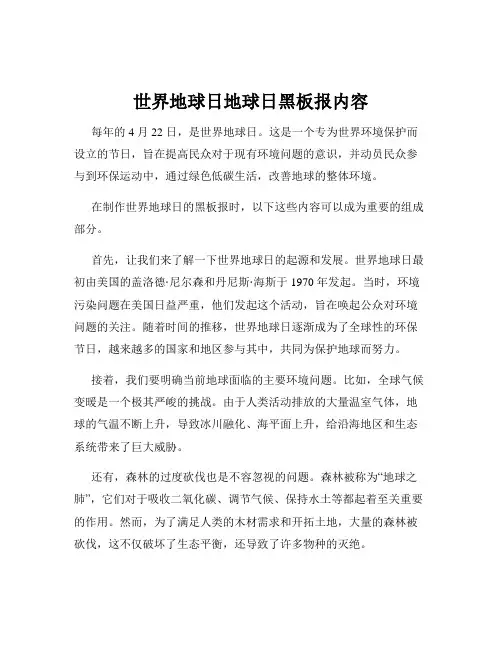 世界地球日地球日黑板报内容

每年的 4 月 22 日，是世界地球日。这是一个专为世界环境保护而设立的节日，旨在提高民众对于现有环境问题的意识，并动员民众参与到环保运动中，通过绿色低碳生活，改善地球的整体环境。

在制作世界地球日的黑板报时，以下这些内容可以成为重要的组成部分。

首先，让我们来了解一下世界地球日的起源和发展。世界地球日最初由美国的盖洛德·尼尔森和丹尼斯·海斯于 1970 年发起。当时，环境污染问题在美国日益严重，他们发起这个活动，旨在唤起公众对环境问题的关注。随着时间的推移，世界地球日逐渐成为了全球性的环保节日，越来越多的国家和地区参与其中，共同为保护地球而努力。

接着，我们要明确当前地球面临的主要环境问题。比如，全球气候变暖是一个极其严峻的挑战。由于人类活动排放的大量温室气体，地球的气温不断上升，导致冰川融化、海平面上升，给沿海地区和生态系统带来了巨大威胁。

还有，森林的过度砍伐也是不容忽视的问题。森林被称为“地球之肺”，它们对于吸收二氧化碳、调节气候、保持水土等都起着至关重要的作用。然而，为了满足人类的木材需求和开拓土地，大量的森林被砍伐，这不仅破坏了生态平衡，还导致了许多物种的灭绝。